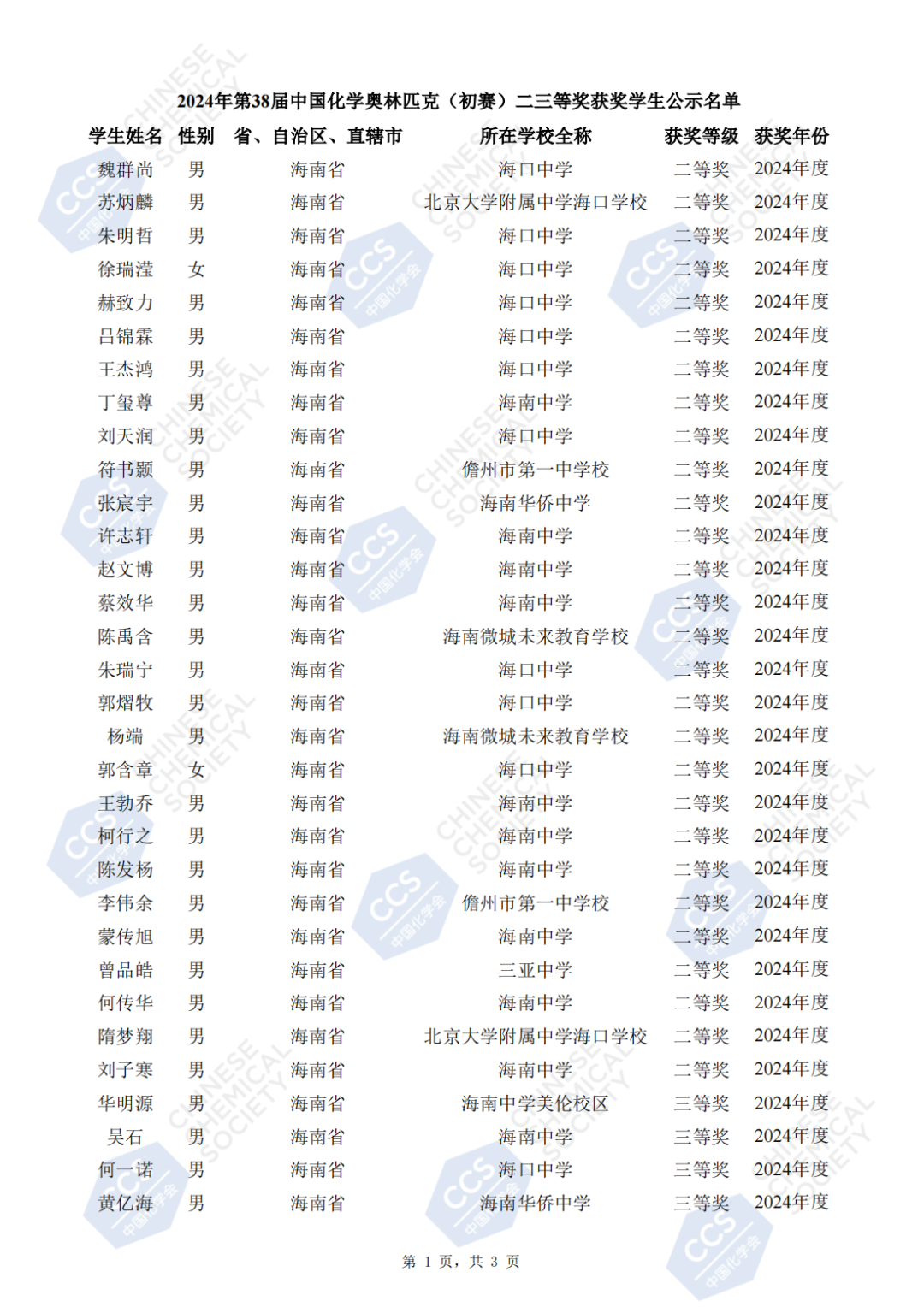 2024年第38届中国化学奥林匹克（初赛）二三等奖获奖学生公示名单

| 学生姓名 | 性别 | 省、自治区、直辖市 | 所在学校全称 | 获奖等级 | 获奖年份 |
|---|---|---|---|---|---|
| 魏群尚 | 男 | 海南省 | 海口中学 | 二等奖 | 2024年度 |
| 苏炳麟 | 男 | 海南省 | 北京大学附属中学海口学校 | 二等奖 | 2024年度 |
| 朱明哲 | 男 | 海南省 | 海口中学 | 二等奖 | 2024年度 |
| 徐瑞滢 | 女 | 海南省 | 海口中学 | 二等奖 | 2024年度 |
| 赫致力 | 男 | 海南省 | 海口中学 | 二等奖 | 2024年度 |
| 吕锦霖 | 男 | 海南省 | 海口中学 | 二等奖 | 2024年度 |
| 王杰鸿 | 男 | 海南省 | 海口中学 | 二等奖 | 2024年度 |
| 丁玺尊 | 男 | 海南省 | 海南中学 | 二等奖 | 2024年度 |
| 刘天润 | 男 | 海南省 | 海口中学 | 二等奖 | 2024年度 |
| 符书颢 | 男 | 海南省 | 儋州市第一中学校 | 二等奖 | 2024年度 |
| 张宸宇 | 男 | 海南省 | 海南华侨中学 | 二等奖 | 2024年度 |
| 许志轩 | 男 | 海南省 | 海南中学 | 二等奖 | 2024年度 |
| 赵文博 | 男 | 海南省 | 海南中学 | 二等奖 | 2024年度 |
| 蔡效华 | 男 | 海南省 | 海南中学 | 二等奖 | 2024年度 |
| 陈禹含 | 男 | 海南省 | 海南微城未来教育学校 | 二等奖 | 2024年度 |
| 朱瑞宁 | 男 | 海南省 | 海口中学 | 二等奖 | 2024年度 |
| 郭熠牧 | 男 | 海南省 | 海口中学 | 二等奖 | 2024年度 |
| 杨端 | 男 | 海南省 | 海南微城未来教育学校 | 二等奖 | 2024年度 |
| 郭含章 | 女 | 海南省 | 海口中学 | 二等奖 | 2024年度 |
| 王勃乔 | 男 | 海南省 | 海南中学 | 二等奖 | 2024年度 |
| 柯行之 | 男 | 海南省 | 海南中学 | 二等奖 | 2024年度 |
| 陈发杨 | 男 | 海南省 | 海南中学 | 二等奖 | 2024年度 |
| 李伟余 | 男 | 海南省 | 儋州市第一中学校 | 二等奖 | 2024年度 |
| 蒙传旭 | 男 | 海南省 | 海南中学 | 二等奖 | 2024年度 |
| 曾品皓 | 男 | 海南省 | 三亚中学 | 二等奖 | 2024年度 |
| 何传华 | 男 | 海南省 | 海南中学 | 二等奖 | 2024年度 |
| 隋梦翔 | 男 | 海南省 | 北京大学附属中学海口学校 | 二等奖 | 2024年度 |
| 刘子寒 | 男 | 海南省 | 海南中学 | 二等奖 | 2024年度 |
| 华明源 | 男 | 海南省 | 海南中学美伦校区 | 三等奖 | 2024年度 |
| 吴石 | 男 | 海南省 | 海南中学 | 三等奖 | 2024年度 |
| 何一诺 | 男 | 海南省 | 海口中学 | 三等奖 | 2024年度 |
| 黄亿海 | 男 | 海南省 | 海南华侨中学 | 三等奖 | 2024年度 |

第 1 页，共 3 页